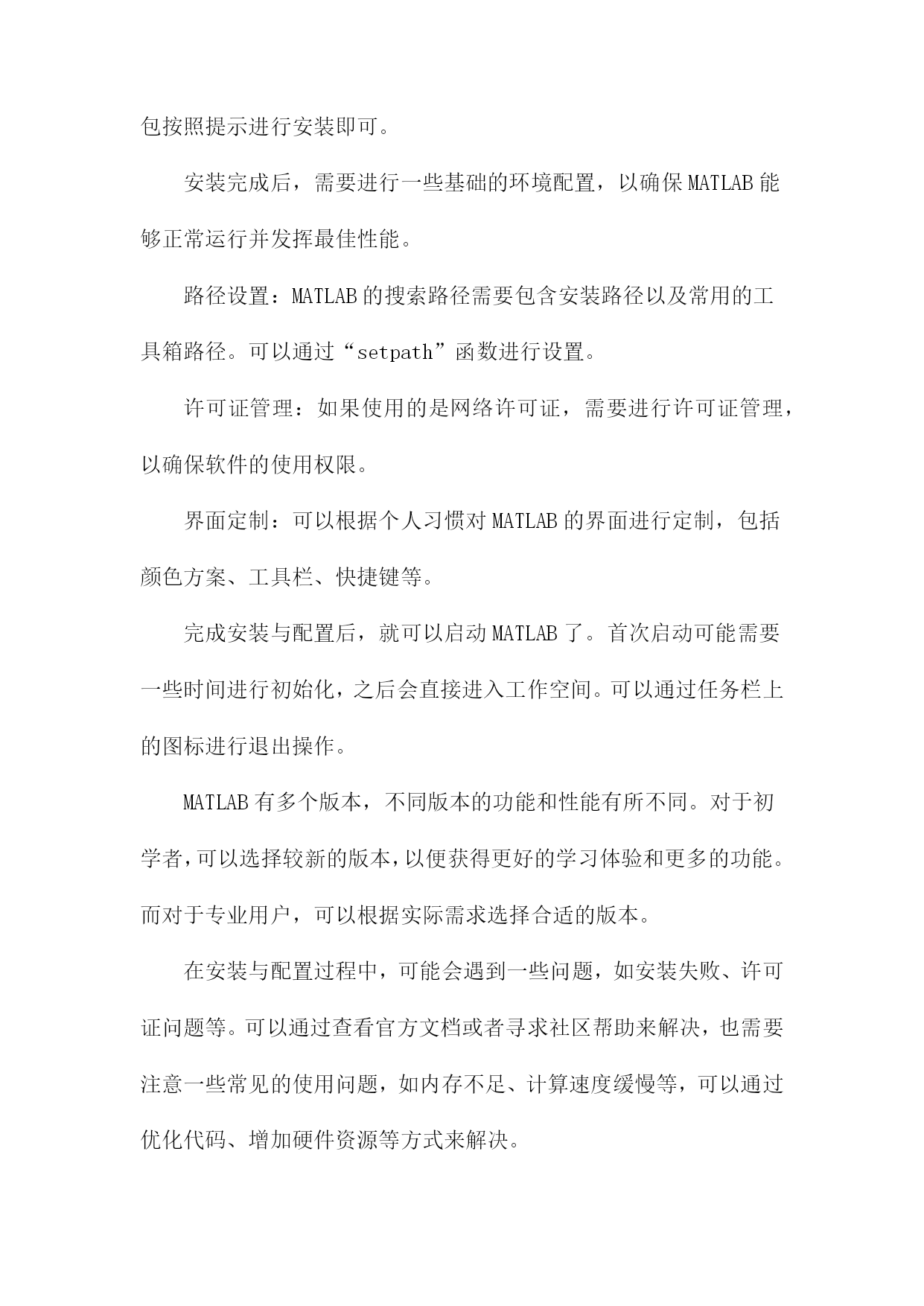 包按照提示进行安装即可。

安装完成后，需要进行一些基础的环境配置，以确保MATLAB能够正常运行并发挥最佳性能。

路径设置：MATLAB的搜索路径需要包含安装路径以及常用的工具箱路径。可以通过“setpath”函数进行设置。

许可证管理：如果使用的是网络许可证，需要进行许可证管理，以确保软件的使用权限。

界面定制：可以根据个人习惯对MATLAB的界面进行定制，包括颜色方案、工具栏、快捷键等。

完成安装与配置后，就可以启动MATLAB了。首次启动可能需要一些时间进行初始化，之后会直接进入工作空间。可以通过任务栏上的图标进行退出操作。

MATLAB有多个版本，不同版本的功能和性能有所不同。对于初学者，可以选择较新的版本，以便获得更好的学习体验和更多的功能。而对于专业用户，可以根据实际需求选择合适的版本。

在安装与配置过程中，可能会遇到一些问题，如安装失败、许可证问题等。可以通过查看官方文档或者寻求社区帮助来解决，也需要注意一些常见的使用问题，如内存不足、计算速度缓慢等，可以通过优化代码、增加硬件资源等方式来解决。